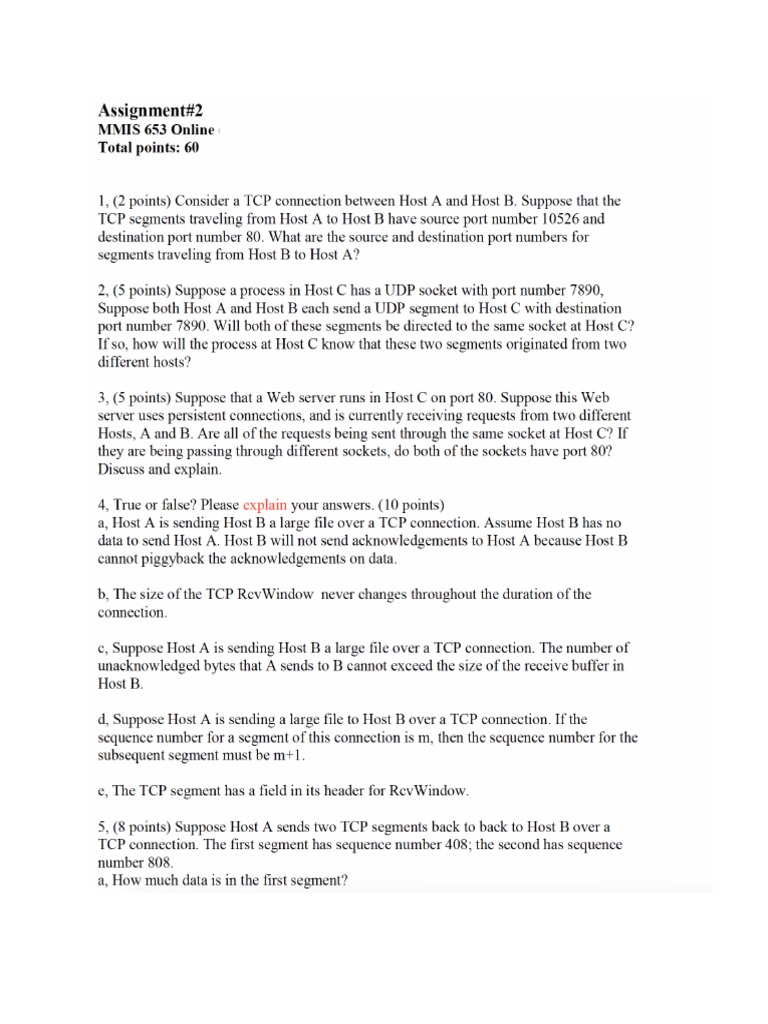 Assignment#2
MMIS 653 Online
Total points: 60

1, (2 points) Consider a TCP connection between Host A and Host B. Suppose that the TCP segments traveling from Host A to Host B have source port number 10526 and destination port number 80. What are the source and destination port numbers for segments traveling from Host B to Host A?

2, (5 points) Suppose a process in Host C has a UDP socket with port number 7890, Suppose both Host A and Host B each send a UDP segment to Host C with destination port number 7890. Will both of these segments be directed to the same socket at Host C? If so, how will the process at Host C know that these two segments originated from two different hosts?

3, (5 points) Suppose that a Web server runs in Host C on port 80. Suppose this Web server uses persistent connections, and is currently receiving requests from two different Hosts, A and B. Are all of the requests being sent through the same socket at Host C? If they are being passing through different sockets, do both of the sockets have port 80? Discuss and explain.

4, True or false? Please explain your answers. (10 points)
a, Host A is sending Host B a large file over a TCP connection. Assume Host B has no data to send Host A. Host B will not send acknowledgements to Host A because Host B cannot piggyback the acknowledgements on data.

b, The size of the TCP RcvWindow never changes throughout the duration of the connection.

c, Suppose Host A is sending Host B a large file over a TCP connection. The number of unacknowledged bytes that A sends to B cannot exceed the size of the receive buffer in Host B.

d, Suppose Host A is sending a large file to Host B over a TCP connection. If the sequence number for a segment of this connection is m, then the sequence number for the subsequent segment must be m+1.

e, The TCP segment has a field in its header for RcvWindow.

5, (8 points) Suppose Host A sends two TCP segments back to back to Host B over a TCP connection. The first segment has sequence number 408; the second has sequence number 808.
a, How much data is in the first segment?